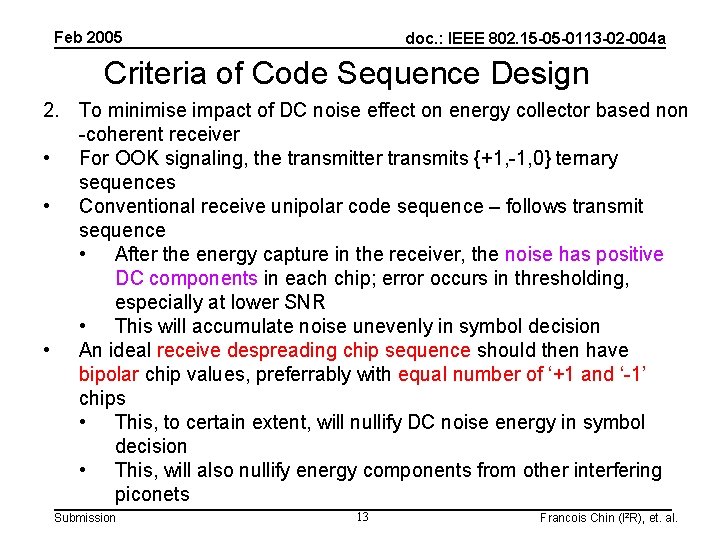 Feb 2005

doc.: IEEE 802.15-05-0113-02-004a

Criteria of Code Sequence Design

2. To minimise impact of DC noise effect on energy collector based non -coherent receiver

• For OOK signaling, the transmitter transmits {+1,-1,0} ternary sequences

• Conventional receive unipolar code sequence – follows transmit sequence

• After the energy capture in the receiver, the noise has positive DC components in each chip; error occurs in thresholding, especially at lower SNR

• This will accumulate noise unevenly in symbol decision

• An ideal receive despreading chip sequence should then have bipolar chip values, preferrably with equal number of '+1 and '-1' chips

• This, to certain extent, will nullify DC noise energy in symbol decision

• This, will also nullify energy components from other interfering piconets

Submission

13

Francois Chin (I²R), et. al.